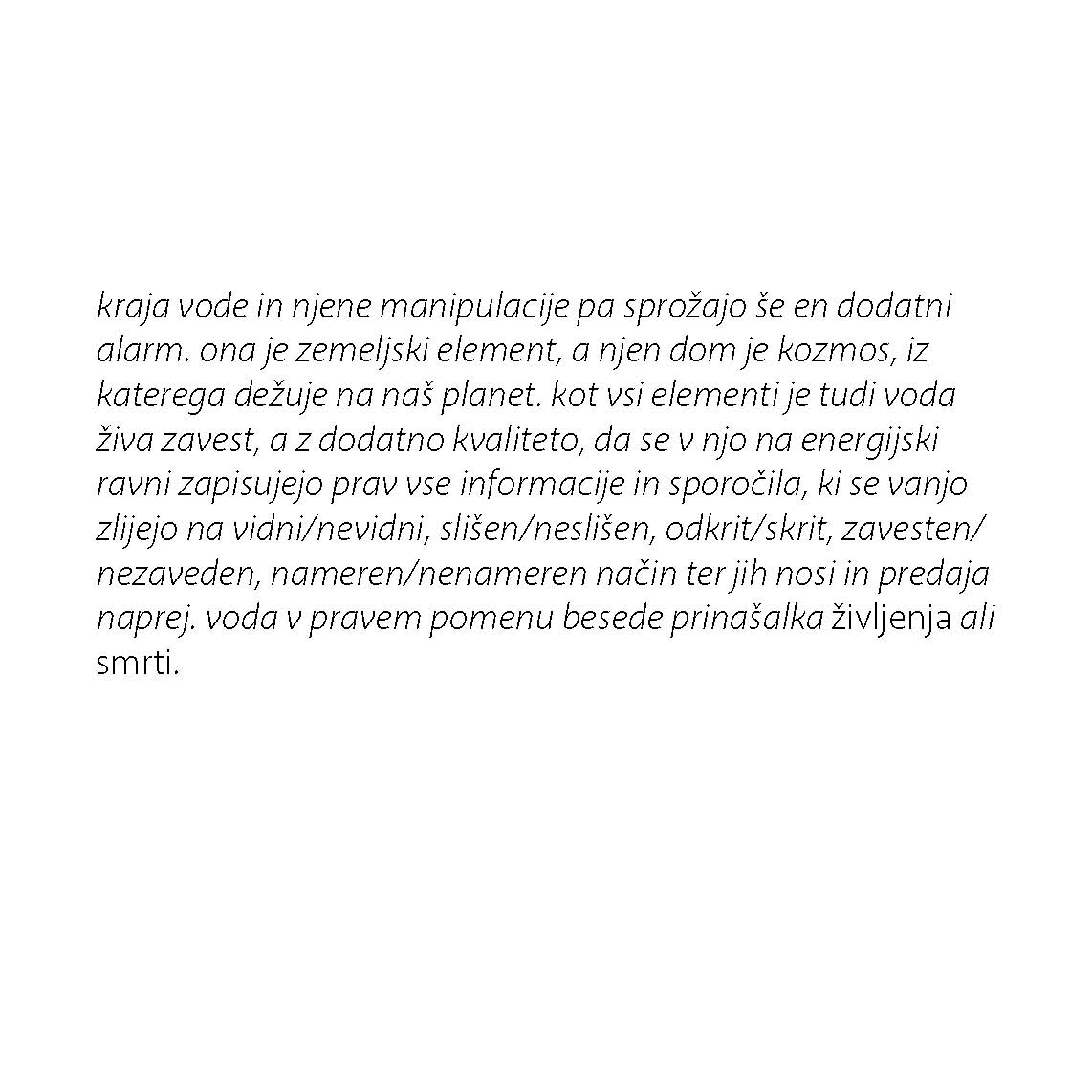 kraja vode in njene manipulacije pa sprožajo še en dodatni alarm. ona je zemeljski element, a njen dom je kozmos, iz katerega dežuje na naš planet. kot vsi elementi je tudi voda živa zavest, a z dodatno kvaliteto, da se v njo na energijski ravni zapisujejo prav vse informacije in sporočila, ki se vanjo zlijejo na vidni/nevidni, slišen/neslišen, odkrit/skrit, zavesten/nezaveden, nameren/nenameren način ter jih nosi in predaja naprej. voda v pravem pomenu besede prinašalka življenja ali smrti.